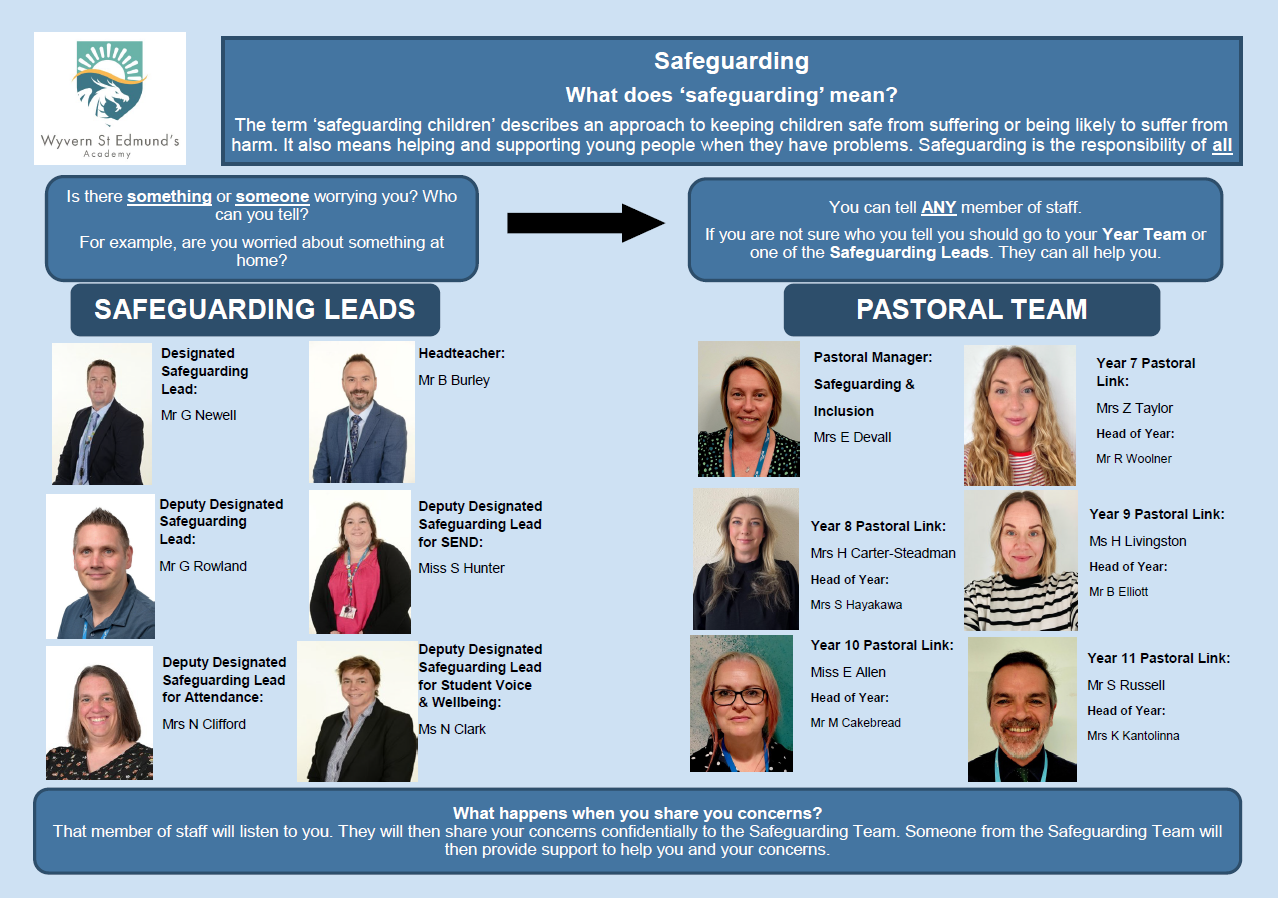 Wyvern St Edmund's
Academy

Safeguarding

What does 'safeguarding' mean?

The term 'safeguarding children' describes an approach to keeping children safe from suffering or being likely to suffer from harm. It also means helping and supporting young people when they have problems. Safeguarding is the responsibility of all

Is there something or someone worrying you? Who can you tell?

For example, are you worried about something at home?

You can tell ANY member of staff.

If you are not sure who you tell you should go to your Year Team or one of the Safeguarding Leads. They can all help you.

SAFEGUARDING LEADS

Designated Safeguarding Lead:
Mr G Newell

Headteacher:
Mr B Burley

Deputy Designated Safeguarding Lead:
Mr G Rowland

Deputy Designated Safeguarding Lead for SEND:
Miss S Hunter

Deputy Designated Safeguarding Lead for Attendance:
Mrs N Clifford

Deputy Designated Safeguarding Lead for Student Voice & Wellbeing:
Ms N Clark

PASTORAL TEAM

Pastoral Manager:
Safeguarding & Inclusion
Mrs E Devall

Year 7 Pastoral Link:
Mrs Z Taylor
Head of Year:
Mr R Woolner

Year 8 Pastoral Link:
Mrs H Carter-Steadman
Head of Year:
Mrs S Hayakawa

Year 9 Pastoral Link:
Ms H Livingston
Head of Year:
Mr B Elliott

Year 10 Pastoral Link:
Miss E Allen
Head of Year:
Mr M Cakebread

Year 11 Pastoral Link:
Mr S Russell
Head of Year:
Mrs K Kantolinna

What happens when you share you concerns?
That member of staff will listen to you. They will then share your concerns confidentially to the Safeguarding Team. Someone from the Safeguarding Team will then provide support to help you and your concerns.